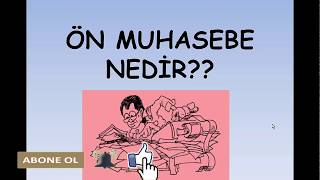 ÖN MUHASEBE NEDİR??

ABONE OL